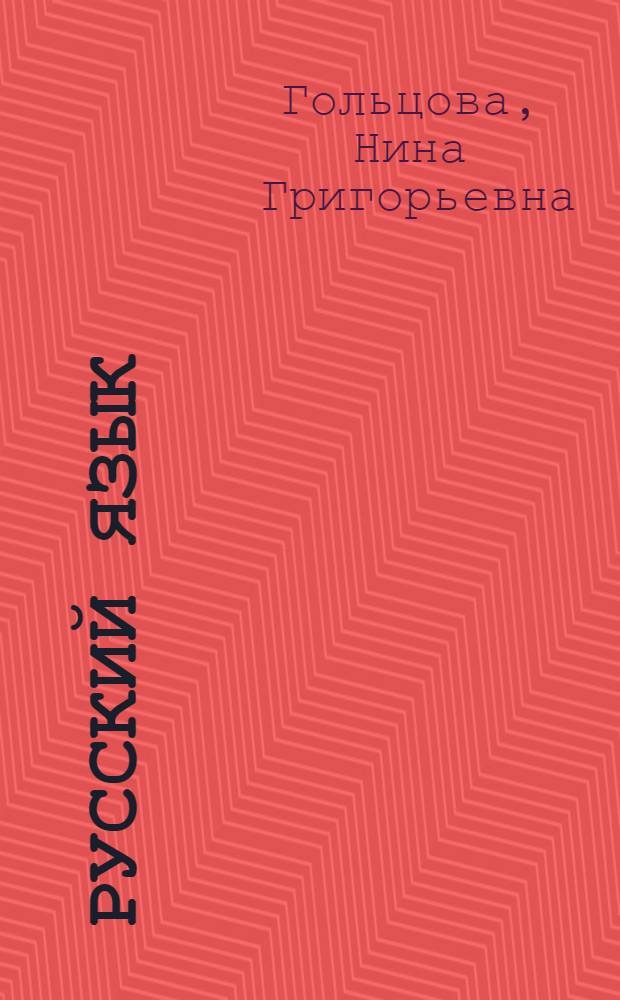 Гольцова, Нина Григорьевна

РУССКИЙ ЯЗЫК